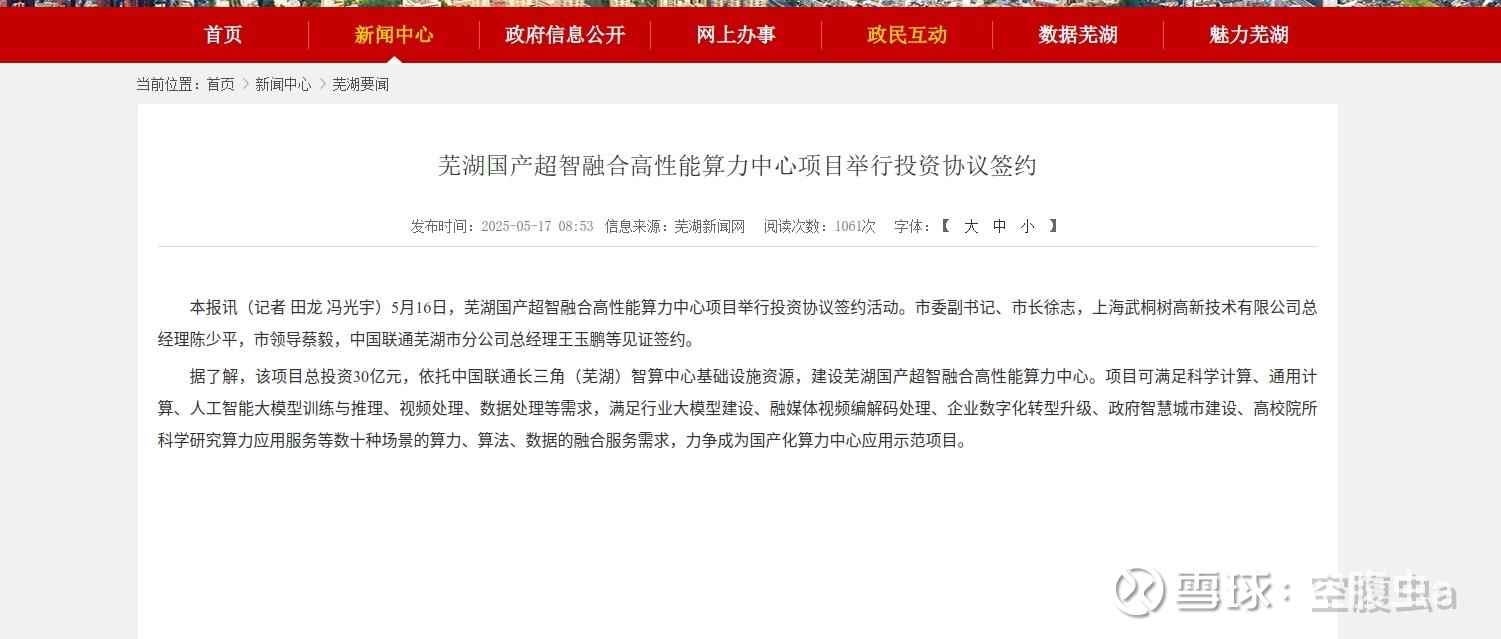 首页　新闻中心　政府信息公开　网上办事　政民互动　数据芜湖　魅力芜湖

当前位置：首页 > 新闻中心 > 芜湖要闻

芜湖国产超智融合高性能算力中心项目举行投资协议签约

发布时间：2025-05-17 08:53　信息来源：芜湖新闻网　阅读次数：1061次　字体：【 大 中 小 】

本报讯（记者 田龙 冯光宇）5月16日，芜湖国产超智融合高性能算力中心项目举行投资协议签约活动。市委副书记、市长徐志，上海武桐树高新技术有限公司总经理陈少平，市领导蔡毅，中国联通芜湖市分公司总经理王玉鹏等见证签约。

据了解，该项目总投资30亿元，依托中国联通长三角（芜湖）智算中心基础设施资源，建设芜湖国产超智融合高性能算力中心。项目可满足科学计算、通用计算、人工智能大模型训练与推理、视频处理、数据处理等需求，满足行业大模型建设、融媒体视频编解码处理、企业数字化转型升级、政府智慧城市建设、高校院所科学研究算力应用服务等数十种场景的算力、算法、数据的融合服务需求，力争成为国产化算力中心应用示范项目。

雪球：空腹虫a